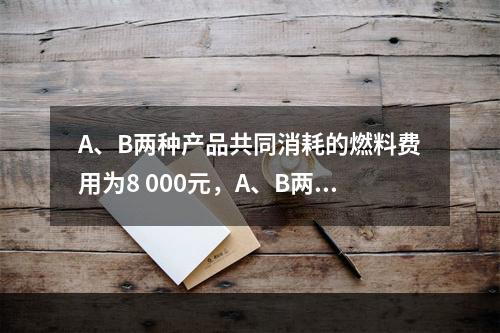 A、B两种产品共同消耗的燃料费用为8 000元，A、B两…